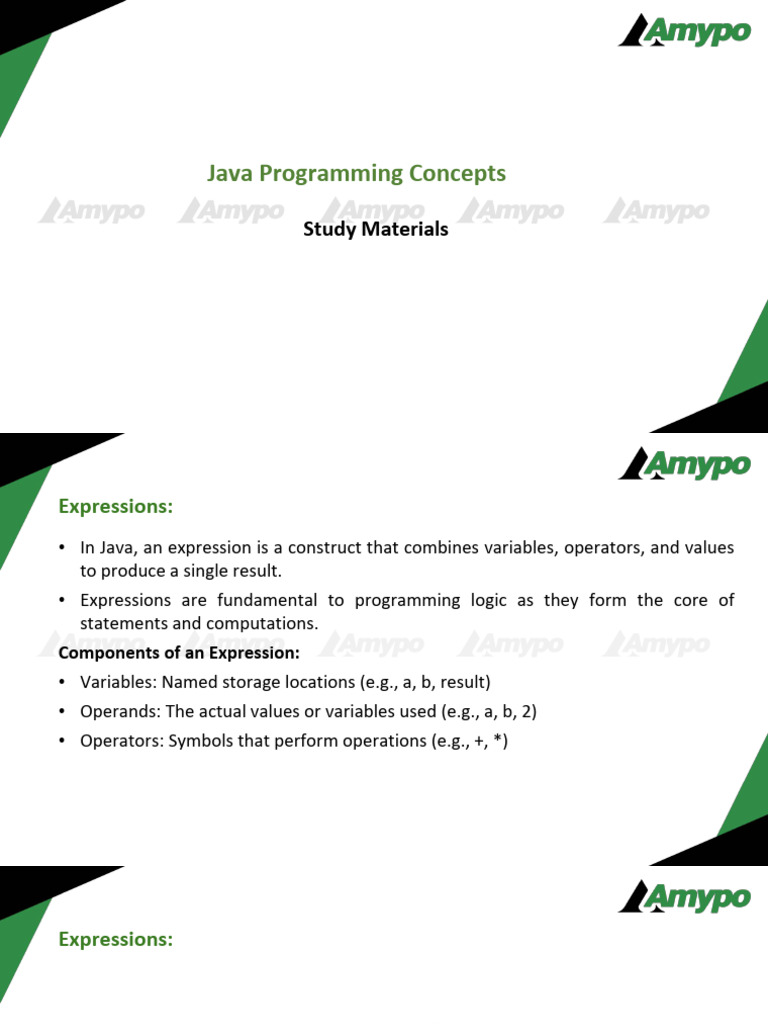 Amypo

Java Programming Concepts

Amypo Amypo Amypo Amypo Amypo

Study Materials

Amypo

Expressions:

• In Java, an expression is a construct that combines variables, operators, and values to produce a single result.

• Expressions are fundamental to programming logic as they form the core of statements and computations.

Amypo Amypo Amypo Amypo Amypo

Components of an Expression:

• Variables: Named storage locations (e.g., a, b, result)

• Operands: The actual values or variables used (e.g., a, b, 2)

• Operators: Symbols that perform operations (e.g., +, *)

Amypo

Expressions: